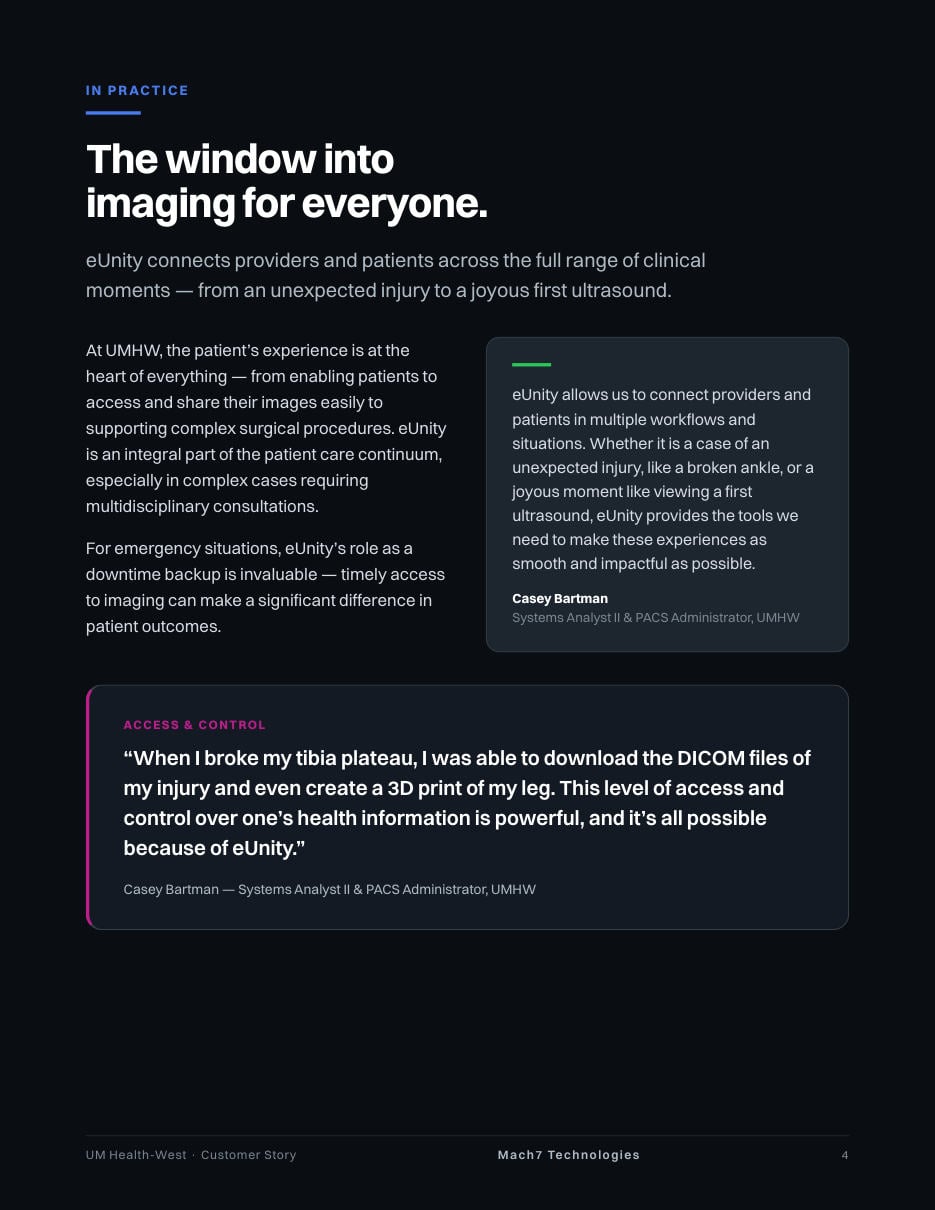 IN PRACTICE

The window into imaging for everyone.

eUnity connects providers and patients across the full range of clinical moments — from an unexpected injury to a joyous first ultrasound.

At UMHW, the patient's experience is at the heart of everything — from enabling patients to access and share their images easily to supporting complex surgical procedures. eUnity is an integral part of the patient care continuum, especially in complex cases requiring multidisciplinary consultations.

For emergency situations, eUnity's role as a downtime backup is invaluable — timely access to imaging can make a significant difference in patient outcomes.

eUnity allows us to connect providers and patients in multiple workflows and situations. Whether it is a case of an unexpected injury, like a broken ankle, or a joyous moment like viewing a first ultrasound, eUnity provides the tools we need to make these experiences as smooth and impactful as possible.

Casey Bartman
Systems Analyst II & PACS Administrator, UMHW

ACCESS & CONTROL

"When I broke my tibia plateau, I was able to download the DICOM files of my injury and even create a 3D print of my leg. This level of access and control over one's health information is powerful, and it's all possible because of eUnity."

Casey Bartman — Systems Analyst II & PACS Administrator, UMHW

UM Health-West · Customer Story

Mach7 Technologies

4